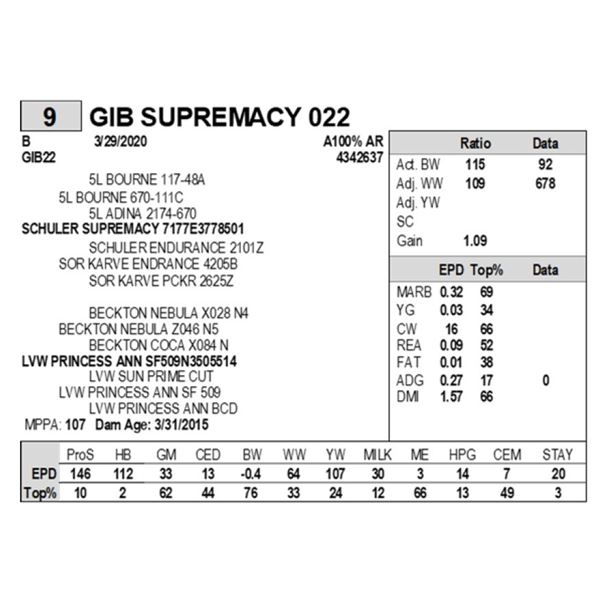 9 GIB SUPREMACY 022

B 3/29/2020 A100% AR
GIB22 4342637

5L BOURNE 117-48A
5L BOURNE 670-111C
5L ADINA 2174-670
SCHULER SUPREMACY 7177E3778501
SCHULER ENDURANCE 2101Z
SOR KARVE ENDRANCE 4205B
SOR KARVE PCKR 2625Z

BECKTON NEBULA X028 N4
BECKTON NEBULA Z046 N5
BECKTON COCA X084 N
LVW PRINCESS ANN SF509N3505514
LVW SUN PRIME CUT
LVW PRINCESS ANN SF 509
LVW PRINCESS ANN BCD
MPPA: 107 Dam Age: 3/31/2015

| | Ratio | Data |
|---|---|---|
| Act. BW | 115 | 92 |
| Adj. WW | 109 | 678 |
| Adj. YW | | |
| SC | | |
| Gain | 1.09 | |

| | EPD | Top% | Data |
|---|---|---|---|
| MARB | 0.32 | 69 | |
| YG | 0.03 | 34 | |
| CW | 16 | 66 | |
| REA | 0.09 | 52 | |
| FAT | 0.01 | 38 | |
| ADG | 0.27 | 17 | 0 |
| DMI | 1.57 | 66 | |

| | ProS | HB | GM | CED | BW | WW | YW | MILK | ME | HPG | CEM | STAY |
|---|---|---|---|---|---|---|---|---|---|---|---|---|
| EPD | 146 | 112 | 33 | 13 | -0.4 | 64 | 107 | 30 | 3 | 14 | 7 | 20 |
| Top% | 10 | 2 | 62 | 44 | 76 | 33 | 24 | 12 | 66 | 13 | 49 | 3 |